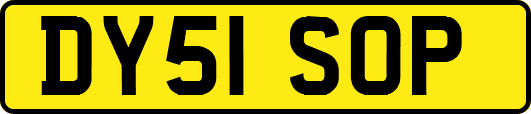 DY51 SOP